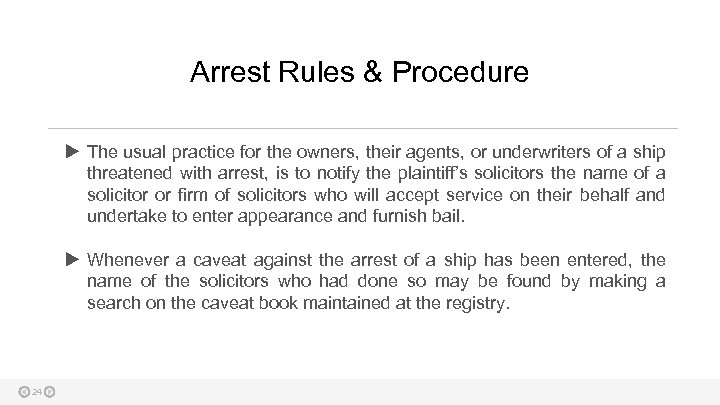 Arrest Rules & Procedure

▶ The usual practice for the owners, their agents, or underwriters of a ship threatened with arrest, is to notify the plaintiff's solicitors the name of a solicitor or firm of solicitors who will accept service on their behalf and undertake to enter appearance and furnish bail.

▶ Whenever a caveat against the arrest of a ship has been entered, the name of the solicitors who had done so may be found by making a search on the caveat book maintained at the registry.

24